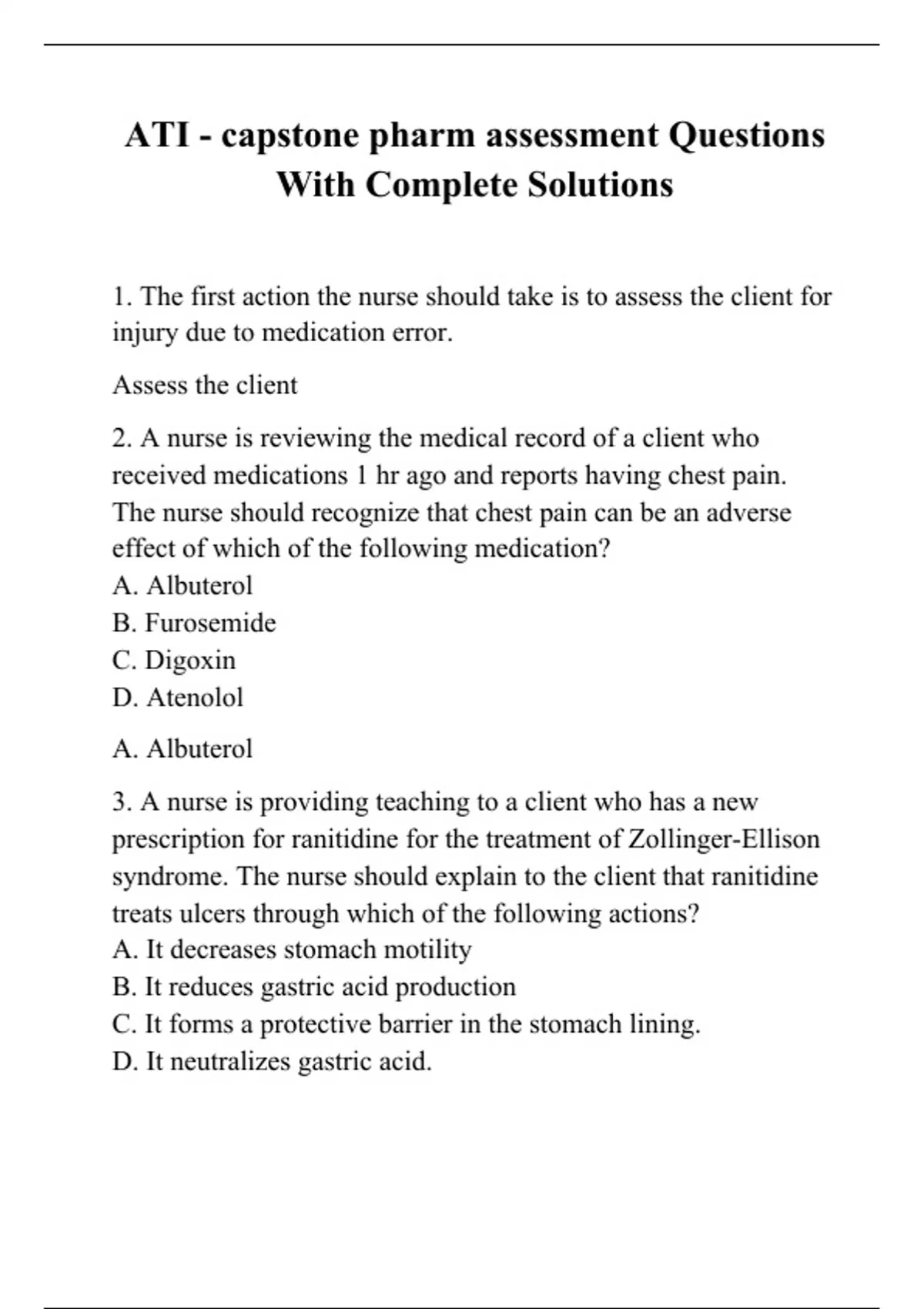 ATI - capstone pharm assessment Questions With Complete Solutions

1. The first action the nurse should take is to assess the client for injury due to medication error.

Assess the client

2. A nurse is reviewing the medical record of a client who received medications 1 hr ago and reports having chest pain. The nurse should recognize that chest pain can be an adverse effect of which of the following medication?
A. Albuterol
B. Furosemide
C. Digoxin
D. Atenolol

A. Albuterol

3. A nurse is providing teaching to a client who has a new prescription for ranitidine for the treatment of Zollinger-Ellison syndrome. The nurse should explain to the client that ranitidine treats ulcers through which of the following actions?
A. It decreases stomach motility
B. It reduces gastric acid production
C. It forms a protective barrier in the stomach lining.
D. It neutralizes gastric acid.